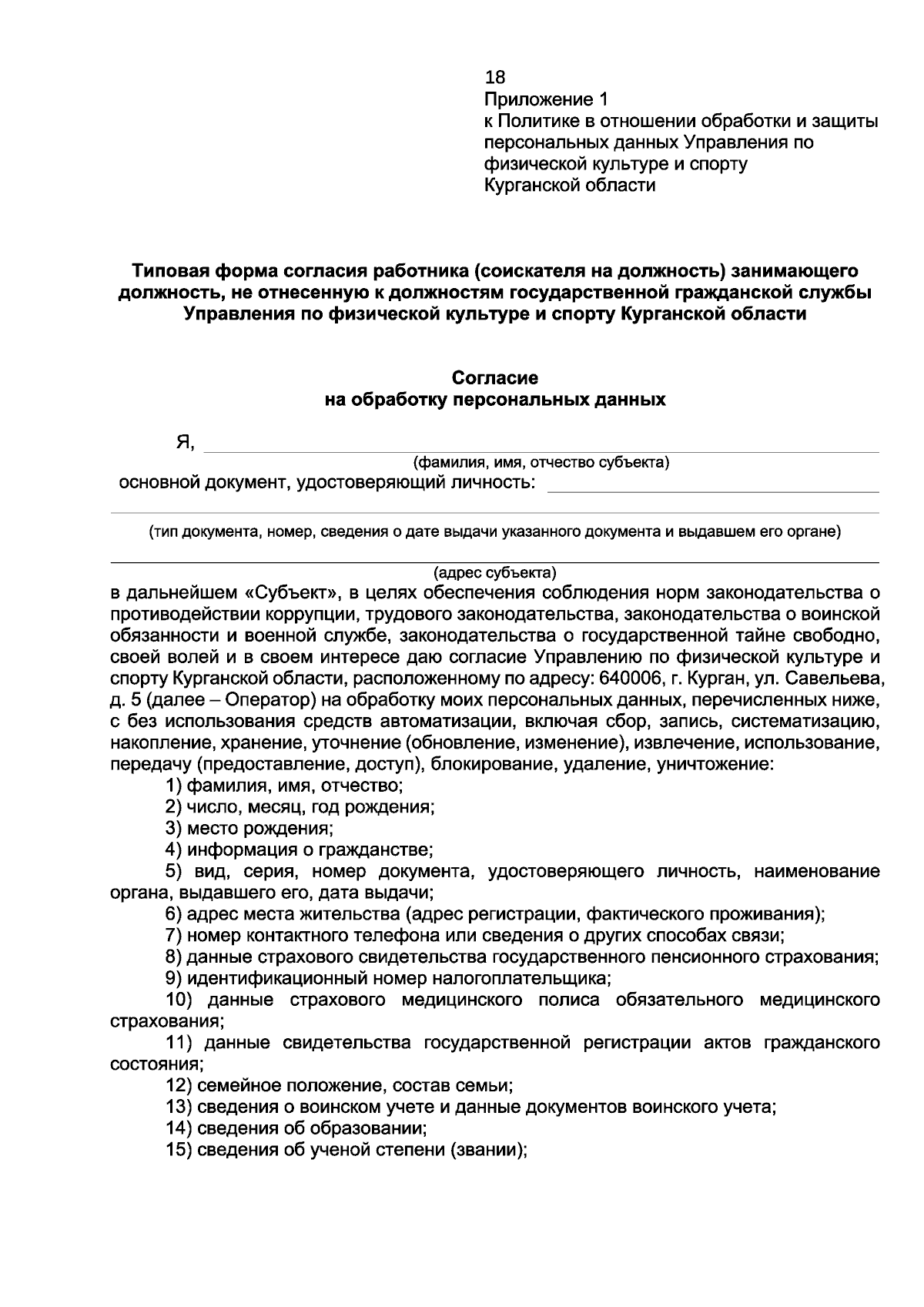 18
Приложение 1
к Политике в отношении обработки и защиты персональных данных Управления по физической культуре и спорту Курганской области

Типовая форма согласия работника (соискателя на должность) занимающего должность, не отнесенную к должностям государственной гражданской службы Управления по физической культуре и спорту Курганской области

Согласие
на обработку персональных данных

Я, ____
(фамилия, имя, отчество субъекта)
основной документ, удостоверяющий личность: ____

____
(тип документа, номер, сведения о дате выдачи указанного документа и выдавшем его органе)

____
(адрес субъекта)
в дальнейшем «Субъект», в целях обеспечения соблюдения норм законодательства о противодействии коррупции, трудового законодательства, законодательства о воинской обязанности и военной службе, законодательства о государственной тайне свободно, своей волей и в своем интересе даю согласие Управлению по физической культуре и спорту Курганской области, расположенному по адресу: 640006, г. Курган, ул. Савельева, д. 5 (далее – Оператор) на обработку моих персональных данных, перечисленных ниже, с без использования средств автоматизации, включая сбор, запись, систематизацию, накопление, хранение, уточнение (обновление, изменение), извлечение, использование, передачу (предоставление, доступ), блокирование, удаление, уничтожение:
1) фамилия, имя, отчество;
2) число, месяц, год рождения;
3) место рождения;
4) информация о гражданстве;
5) вид, серия, номер документа, удостоверяющего личность, наименование органа, выдавшего его, дата выдачи;
6) адрес места жительства (адрес регистрации, фактического проживания);
7) номер контактного телефона или сведения о других способах связи;
8) данные страхового свидетельства государственного пенсионного страхования;
9) идентификационный номер налогоплательщика;
10) данные страхового медицинского полиса обязательного медицинского страхования;
11) данные свидетельства государственной регистрации актов гражданского состояния;
12) семейное положение, состав семьи;
13) сведения о воинском учете и данные документов воинского учета;
14) сведения об образовании;
15) сведения об ученой степени (звании);